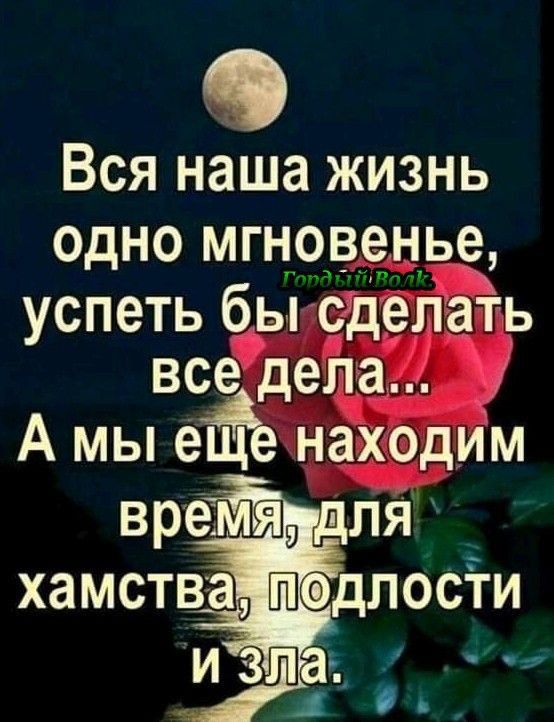 Вся наша жизнь одно мгновенье, успеть бы сделать все дела...
А мы еще находим время, для хамства, подлости и зла.

Гордый Волк